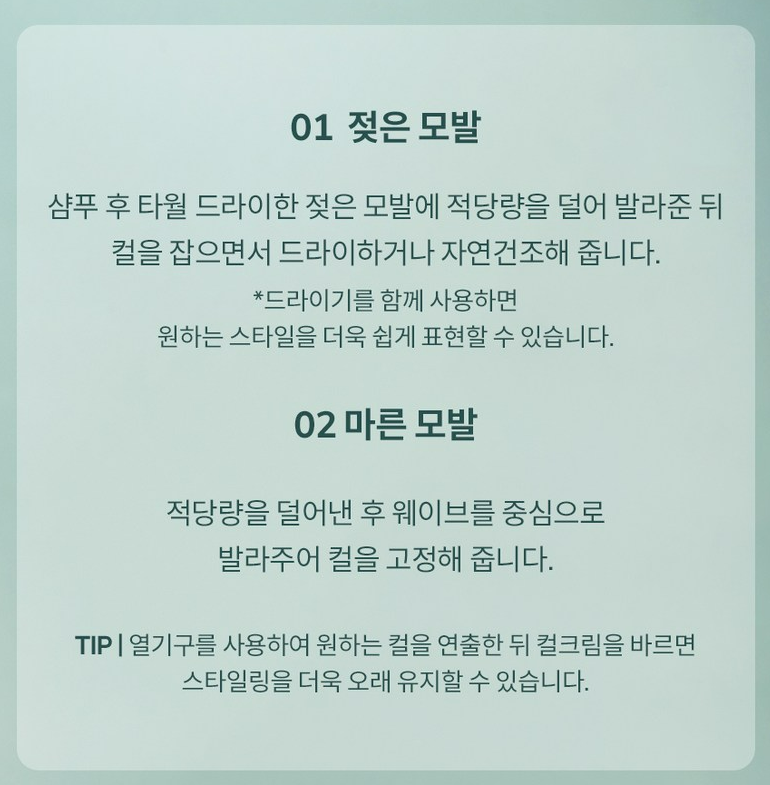 01 젖은 모발

샴푸 후 타월 드라이한 젖은 모발에 적당량을 덜어 발라준 뒤 컬을 잡으면서 드라이하거나 자연건조해 줍니다.

*드라이기를 함께 사용하면
원하는 스타일을 더욱 쉽게 표현할 수 있습니다.

02 마른 모발

적당량을 덜어낸 후 웨이브를 중심으로
발라주어 컬을 고정해 줍니다.

TIP | 열기구를 사용하여 원하는 컬을 연출한 뒤 컬크림을 바르면
스타일링을 더욱 오래 유지할 수 있습니다.